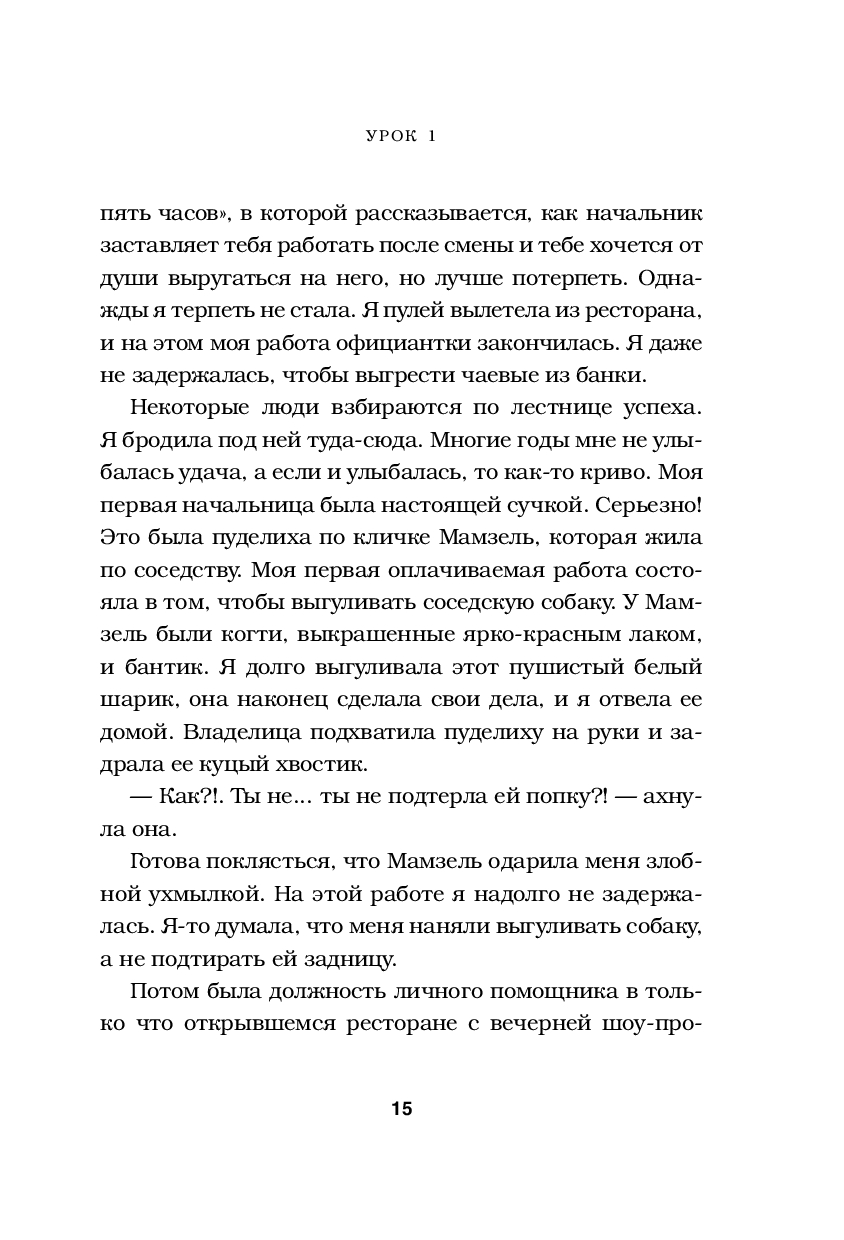 УРОК 1

пять часов», в которой рассказывается, как начальник заставляет тебя работать после смены и тебе хочется от души выругаться на него, но лучше потерпеть. Однажды я терпеть не стала. Я пулей вылетела из ресторана, и на этом моя работа официантки закончилась. Я даже не задержалась, чтобы выгрести чаевые из банки.

Некоторые люди взбираются по лестнице успеха. Я бродила под ней туда-сюда. Многие годы мне не улыбалась удача, а если и улыбалась, то как-то криво. Моя первая начальница была настоящей сучкой. Серьезно! Это была пуделиха по кличке Мамзель, которая жила по соседству. Моя первая оплачиваемая работа состояла в том, чтобы выгуливать соседскую собаку. У Мамзель были когти, выкрашенные ярко-красным лаком, и бантик. Я долго выгуливала этот пушистый белый шарик, она наконец сделала свои дела, и я отвела ее домой. Владелица подхватила пуделиху на руки и задрала ее куцый хвостик.

— Как?!. Ты не... ты не подтерла ей попку?! — ахнула она.

Готова поклясться, что Мамзель одарила меня злобной ухмылкой. На этой работе я надолго не задержалась. Я-то думала, что меня наняли выгуливать собаку, а не подтирать ей задницу.

Потом была должность личного помощника в только что открывшемся ресторане с вечерней шоу-про-

15